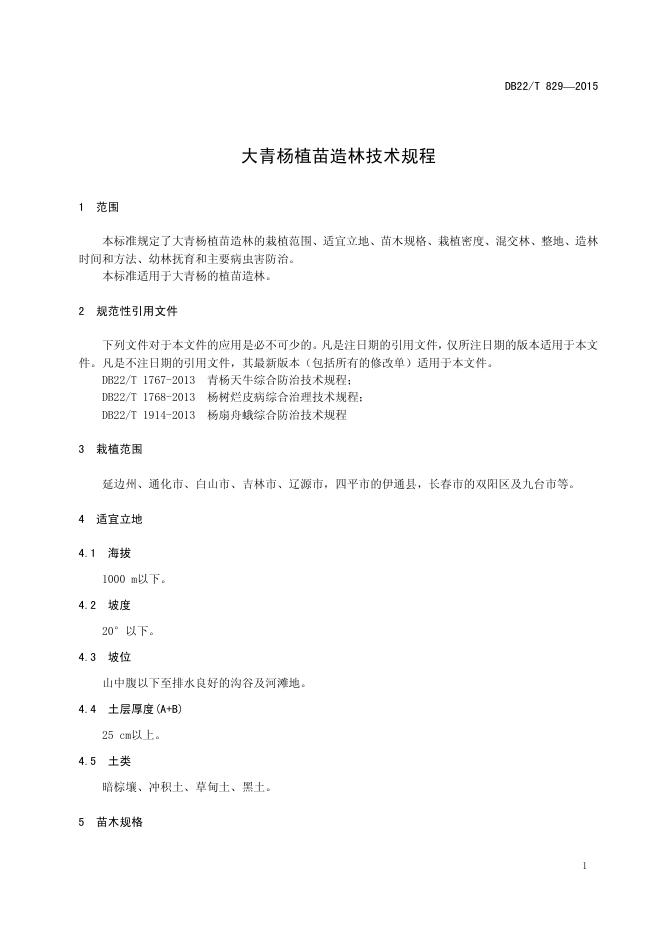 DB22/T 829—2015

大青杨植苗造林技术规程

1 范围

本标准规定了大青杨植苗造林的栽植范围、适宜立地、苗木规格、栽植密度、混交林、整地、造林时间和方法、幼林抚育和主要病虫害防治。
本标准适用于大青杨的植苗造林。

2 规范性引用文件

下列文件对于本文件的应用是必不可少的。凡是注日期的引用文件，仅所注日期的版本适用于本文件。凡是不注日期的引用文件，其最新版本（包括所有的修改单）适用于本文件。
DB22/T 1767-2013 青杨天牛综合防治技术规程；
DB22/T 1768-2013 杨树烂皮病综合治理技术规程；
DB22/T 1914-2013 杨扇舟蛾综合防治技术规程

3 栽植范围

延边州、通化市、白山市、吉林市、辽源市，四平市的伊通县，长春市的双阳区及九台市等。

4 适宜立地

4.1 海拔

1000 m以下。

4.2 坡度

20° 以下。

4.3 坡位

山中腹以下至排水良好的沟谷及河滩地。

4.4 土层厚度(A+B)

25 cm以上。

4.5 土类

暗棕壤、冲积土、草甸土、黑土。

5 苗木规格

1